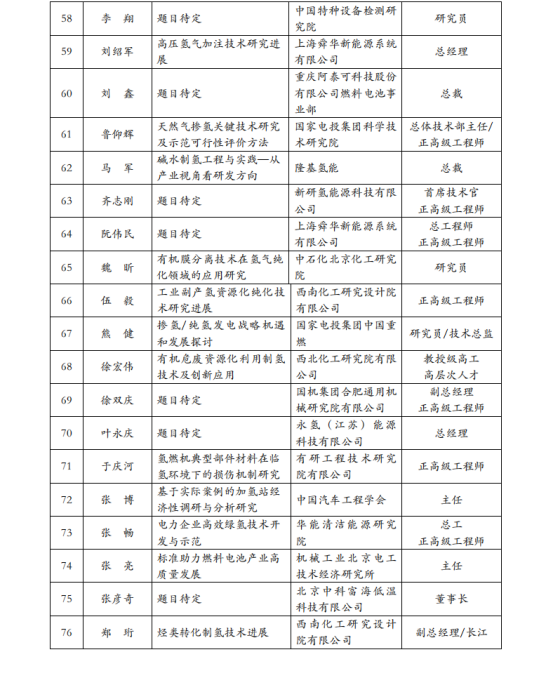 | 58 | 李 翔 | 题目待定 | 中国特种设备检测研究院 | 研究员 |
|---|---|---|---|---|
| 59 | 刘绍军 | 高压氢气加注技术研究进展 | 上海舜华新能源系统有限公司 | 总经理 |
| 60 | 刘 鑫 | 题目待定 | 重庆阿泰可科技股份有限公司燃料电池事业部 | 总裁 |
| 61 | 鲁仰辉 | 天然气掺氢关键技术研究及示范可行性评价方法 | 国家电投集团科学技术研究院 | 总体技术部主任/正高级工程师 |
| 62 | 马 军 | 碱水制氢工程与实践—从产业视角看研发方向 | 隆基氢能 | 总裁 |
| 63 | 齐志刚 | 题目待定 | 新研氢能源科技有限公司 | 首席技术官 正高级工程师 |
| 64 | 阮伟民 | 题目待定 | 上海舜华新能源系统有限公司 | 总工程师 正高级工程师 |
| 65 | 魏 昕 | 有机膜分离技术在氢气纯化领域的应用研究 | 中石化北京化工研究院 | 研究员 |
| 66 | 伍 毅 | 工业副产氢资源化纯化技术研究进展 | 西南化工研究设计院有限公司 | 正高级工程师 |
| 67 | 熊 健 | 掺氢/纯氢发电战略机遇和发展探讨 | 国家电投集团中国重燃 | 研究员/技术总监 |
| 68 | 徐宏伟 | 有机危废资源化利用制氢技术及创新应用 | 西北化工研究院有限公司 | 教授级高工 高层次人才 |
| 69 | 徐双庆 | 题目待定 | 国机集团合肥通用机械研究院有限公司 | 副总经理 正高级工程师 |
| 70 | 叶永庆 | 题目待定 | 永氢（江苏）能源科技有限公司 | 总经理 |
| 71 | 于庆河 | 氢燃机典型部件材料在临氢环境下的损伤机制研究 | 有研工程技术研究院有限公司 | 正高级工程师 |
| 72 | 张 博 | 基于实际案例的加氢站经济性调研与分析研究 | 中国汽车工程学会 | 主任 |
| 73 | 张 畅 | 电力企业高效绿氢技术开发与示范 | 华能清洁能源研究院 | 总工 正高级工程师 |
| 74 | 张 亮 | 标准助力燃料电池产业高质量发展 | 机械工业北京电工技术经济研究所 | 主任 |
| 75 | 张彦奇 | 题目待定 | 北京中科富海低温科技有限公司 | 董事长 |
| 76 | 郑 珩 | 烃类转化制氢技术进展 | 西南化工研究设计院有限公司 | 副总经理/长江 |